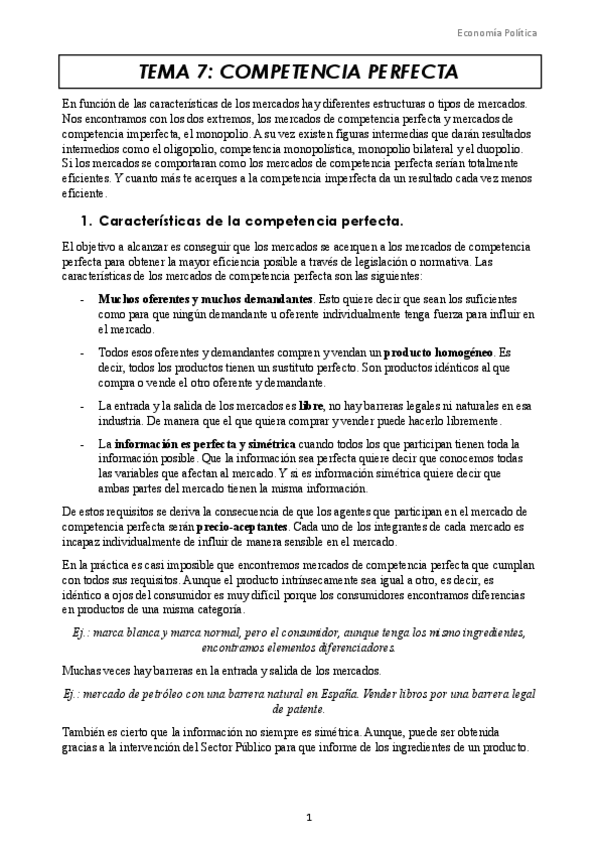 Economía Política

TEMA 7: COMPETENCIA PERFECTA

En función de las características de los mercados hay diferentes estructuras o tipos de mercados. Nos encontramos con los dos extremos, los mercados de competencia perfecta y mercados de competencia imperfecta, el monopolio. A su vez existen figuras intermedias que darán resultados intermedios como el oligopolio, competencia monopolística, monopolio bilateral y el duopolio. Si los mercados se comportaran como los mercados de competencia perfecta serían totalmente eficientes. Y cuanto más te acerques a la competencia imperfecta da un resultado cada vez menos eficiente.

1. Características de la competencia perfecta.

El objetivo a alcanzar es conseguir que los mercados se acerquen a los mercados de competencia perfecta para obtener la mayor eficiencia posible a través de legislación o normativa. Las características de los mercados de competencia perfecta son las siguientes:

- Muchos oferentes y muchos demandantes. Esto quiere decir que sean los suficientes como para que ningún demandante u oferente individualmente tenga fuerza para influir en el mercado.

- Todos esos oferentes y demandantes compren y vendan un producto homogéneo. Es decir, todos los productos tienen un sustituto perfecto. Son productos idénticos al que compra o vende el otro oferente y demandante.

- La entrada y la salida de los mercados es libre, no hay barreras legales ni naturales en esa industria. De manera que el que quiera comprar y vender puede hacerlo libremente.

- La información es perfecta y simétrica cuando todos los que participan tienen toda la información posible. Que la información sea perfecta quiere decir que conocemos todas las variables que afectan al mercado. Y si es información simétrica quiere decir que ambas partes del mercado tienen la misma información.

De estos requisitos se deriva la consecuencia de que los agentes que participan en el mercado de competencia perfecta serán precio-aceptantes. Cada uno de los integrantes de cada mercado es incapaz individualmente de influir de manera sensible en el mercado.

En la práctica es casi imposible que encontremos mercados de competencia perfecta que cumplan con todos sus requisitos. Aunque el producto intrínsecamente sea igual a otro, es decir, es idéntico a ojos del consumidor es muy difícil porque los consumidores encontramos diferencias en productos de una misma categoría.

Ej.: marca blanca y marca normal, pero el consumidor, aunque tenga los mismo ingredientes, encontramos elementos diferenciadores.

Muchas veces hay barreras en la entrada y salida de los mercados.

Ej.: mercado de petróleo con una barrera natural en España. Vender libros por una barrera legal de patente.

También es cierto que la información no siempre es simétrica. Aunque, puede ser obtenida gracias a la intervención del Sector Público para que informe de los ingredientes de un producto.

1